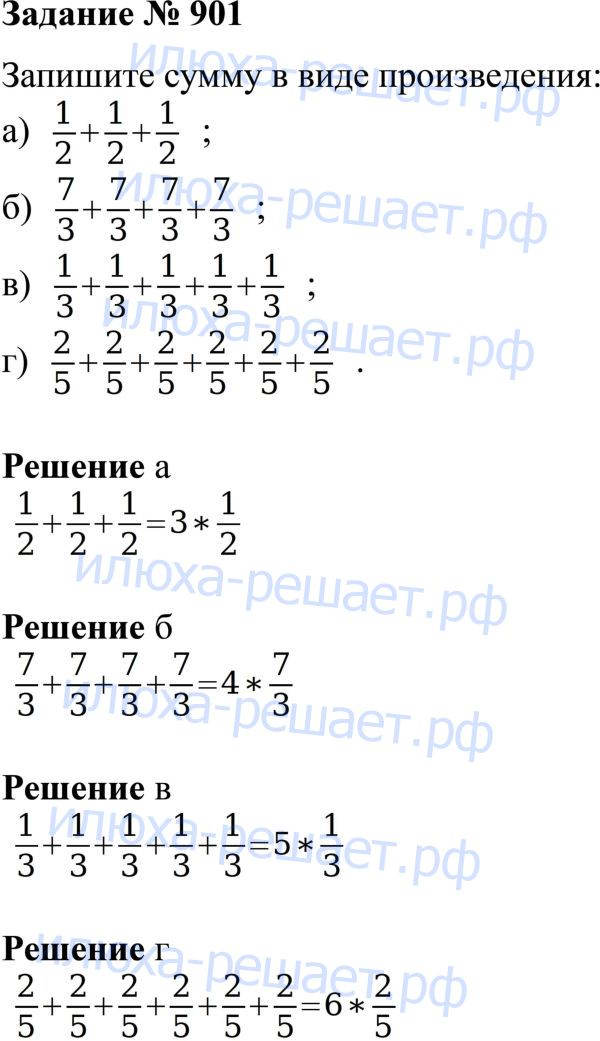 Задание № 901

Запишите сумму в виде произведения:

а) $\frac{1}{2}+\frac{1}{2}+\frac{1}{2}$ ;

б) $\frac{7}{3}+\frac{7}{3}+\frac{7}{3}+\frac{7}{3}$ ;

в) $\frac{1}{3}+\frac{1}{3}+\frac{1}{3}+\frac{1}{3}+\frac{1}{3}$ ;

г) $\frac{2}{5}+\frac{2}{5}+\frac{2}{5}+\frac{2}{5}+\frac{2}{5}+\frac{2}{5}$ .

Решение а

$\frac{1}{2}+\frac{1}{2}+\frac{1}{2}=3*\frac{1}{2}$

Решение б

$\frac{7}{3}+\frac{7}{3}+\frac{7}{3}+\frac{7}{3}=4*\frac{7}{3}$

Решение в

$\frac{1}{3}+\frac{1}{3}+\frac{1}{3}+\frac{1}{3}+\frac{1}{3}=5*\frac{1}{3}$

Решение г

$\frac{2}{5}+\frac{2}{5}+\frac{2}{5}+\frac{2}{5}+\frac{2}{5}+\frac{2}{5}=6*\frac{2}{5}$

илюха-решает.рф